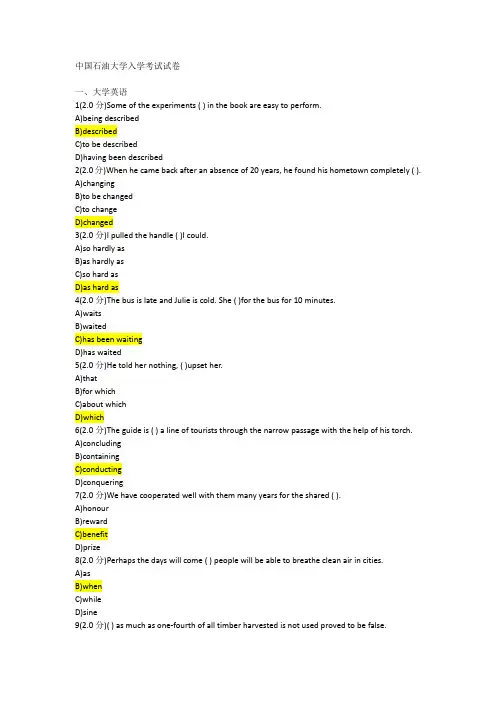 中国石油大学入学考试试卷

一、大学英语

1(2.0 分)Some of the experiments ( ) in the book are easy to perform.
A)being described
B)described
C)to be described
D)having been described

2(2.0 分)When he came back after an absence of 20 years, he found his hometown completely ( ).
A)changing
B)to be changed
C)to change
D)changed

3(2.0 分)I pulled the handle ( )I could.
A)so hardly as
B)as hardly as
C)so hard as
D)as hard as

4(2.0 分)The bus is late and Julie is cold. She ( )for the bus for 10 minutes.
A)waits
B)waited
C)has been waiting
D)has waited

5(2.0 分)He told her nothing, ( )upset her.
A)that
B)for which
C)about which
D)which

6(2.0 分)The guide is ( ) a line of tourists through the narrow passage with the help of his torch.
A)concluding
B)containing
C)conducting
D)conquering

7(2.0 分)We have cooperated well with them many years for the shared ( ).
A)honour
B)reward
C)benefit
D)prize

8(2.0 分)Perhaps the days will come ( ) people will be able to breathe clean air in cities.
A)as
B)when
C)while
D)sine

9(2.0 分)( ) as much as one-fourth of all timber harvested is not used proved to be false.